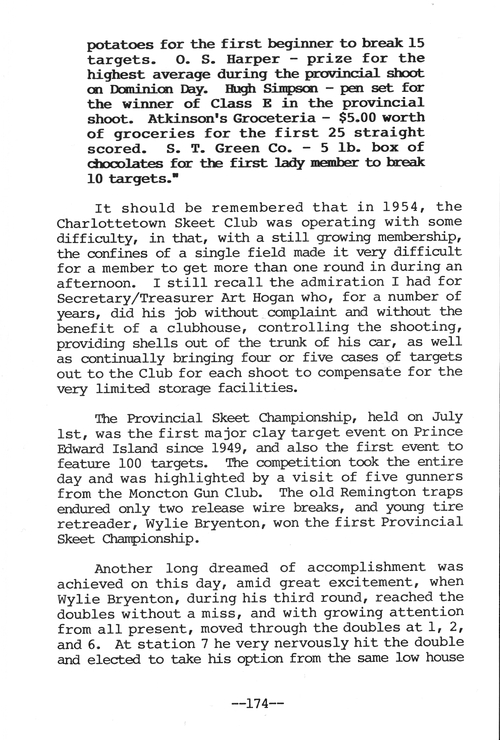 potatoes for the first beginner to break 15 targets. O. S. Harper - prize for the highest average during the provincial shoot on Dominion Day. Hugh Simpson - pen set for the winner of Class E in the provincial shoot. Atkinson's Groceteria - $5.00 worth of groceries for the first 25 straight scored. S. T. Green Co. - 5 lb. box of chocolates for the first lady member to break 10 targets."

It should be remembered that in 1954, the Charlottetown Skeet Club was operating with some difficulty, in that, with a still growing membership, the confines of a single field made it very difficult for a member to get more than one round in during an afternoon. I still recall the admiration I had for Secretary/Treasurer Art Hogan who, for a number of years, did his job without complaint and without the benefit of a clubhouse, controlling the shooting, providing shells out of the trunk of his car, as well as continually bringing four or five cases of targets out to the Club for each shoot to compensate for the very limited storage facilities.

The Provincial Skeet Championship, held on July 1st, was the first major clay target event on Prince Edward Island since 1949, and also the first event to feature 100 targets. The competition took the entire day and was highlighted by a visit of five gunners from the Moncton Gun Club. The old Remington traps endured only two release wire breaks, and young tire retreader, Wylie Bryenton, won the first Provincial Skeet Championship.

Another long dreamed of accomplishment was achieved on this day, amid great excitement, when Wylie Bryenton, during his third round, reached the doubles without a miss, and with growing attention from all present, moved through the doubles at 1, 2, and 6. At station 7 he very nervously hit the double and elected to take his option from the same low house

--174--